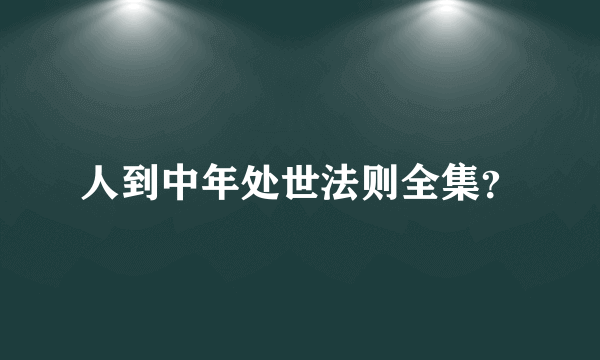 人到中年处世法则全集?